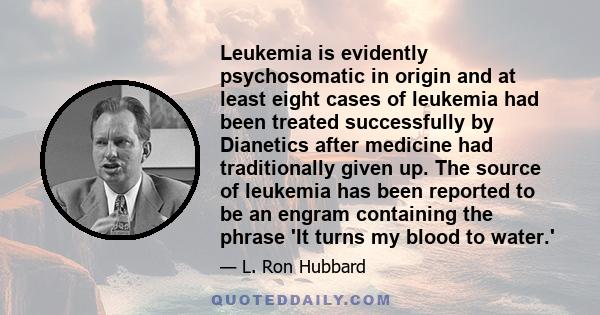 Leukemia is evidently psychosomatic in origin and at least eight cases of leukemia had been treated successfully by Dianetics after medicine had traditionally given up. The source of leukemia has been reported to be an engram containing the phrase 'It turns my blood to water.'

— L. Ron Hubbard

QUOTEDDAILY.COM